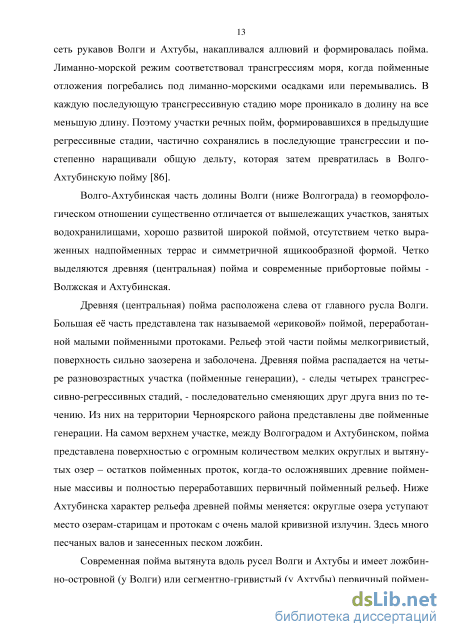 13

сеть рукавов Волги и Ахтубы, накапливался аллювий и формировалась пойма. Лиманно-морской режим соответствовал трансгрессиям моря, когда пойменные отложения погребались под лиманно-морскими осадками или перемывались. В каждую последующую трансгрессивную стадию море проникало в долину на все меньшую длину. Поэтому участки речных пойм, формировавшихся в предыдущие регрессивные стадии, частично сохранялись в последующие трансгрессии и постепенно наращивали общую дельту, которая затем превратилась в Волго-Ахтубинскую пойму [86].

Волго-Ахтубинская часть долины Волги (ниже Волгограда) в геоморфологическом отношении существенно отличается от вышележащих участков, занятых водохранилищами, хорошо развитой широкой поймой, отсутствием четко выраженных надпойменных террас и симметричной ящикообразной формой. Четко выделяются древняя (центральная) пойма и современные прибортовые поймы - Волжская и Ахтубинская.

Древняя (центральная) пойма расположена слева от главного русла Волги. Большая её часть представлена так называемой «ериковой» поймой, переработанной малыми пойменными протоками. Рельеф этой части поймы мелкогривистый, поверхность сильно заозерена и заболочена. Древняя пойма распадается на четыре разновозрастных участка (пойменные генерации), - следы четырех трансгрессивно-регрессивных стадий, - последовательно сменяющих друг друга вниз по течению. Из них на территории Черноярского района представлены две пойменные генерации. На самом верхнем участке, между Волгоградом и Ахтубинском, пойма представлена поверхностью с огромным количеством мелких округлых и вытянутых озер – остатков пойменных проток, когда-то осложнявших древние пойменные массивы и полностью переработавших первичный пойменный рельеф. Ниже Ахтубинска характер рельефа древней поймы меняется: округлые озера уступают место озерам-старицам и протокам с очень малой кривизной излучин. Здесь много песчаных валов и занесенных песком ложбин.

Современная пойма вытянута вдоль русел Волги и Ахтубы и имеет ложбинно-островной (у Волги) или сегментно-гривистый (у Ахтубы) первичный поймен-

dsLib.net
библиотека диссертаций